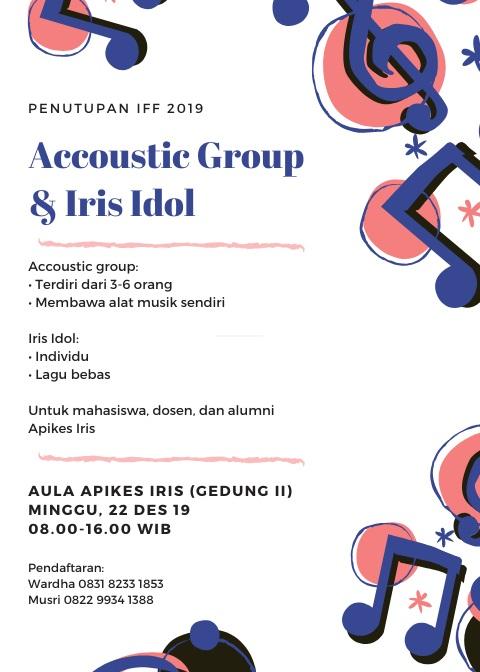 PENUTUPAN IFF 2019

Accoustic Group & Iris Idol

Accoustic group:
• Terdiri dari 3-6 orang
• Membawa alat musik sendiri

Iris Idol:
• Individu
• Lagu bebas

Untuk mahasiswa, dosen, dan alumni Apikes Iris

AULA APIKES IRIS (GEDUNG II)
MINGGU, 22 DES 19
08.00-16.00 WIB

Pendaftaran:
Wardha 0831 8233 1853
Musri 0822 9934 1388